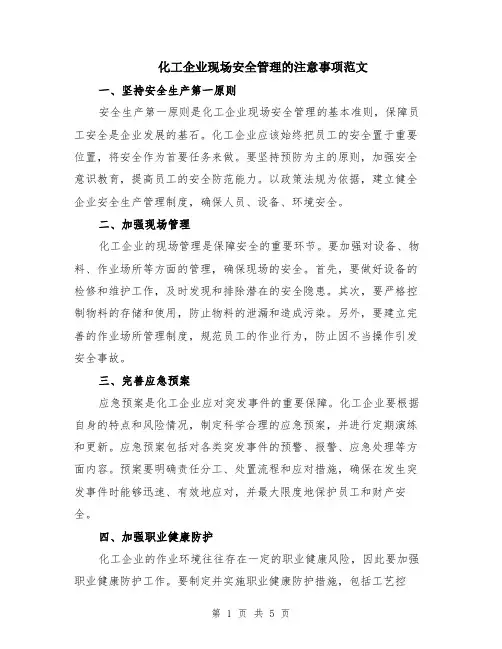 化工企业现场安全管理的注意事项范文

一、坚持安全生产第一原则

安全生产第一原则是化工企业现场安全管理的基本准则，保障员工安全是企业发展的基石。化工企业应该始终把员工的安全置于重要位置，将安全作为首要任务来做。要坚持预防为主的原则，加强安全意识教育，提高员工的安全防范能力。以政策法规为依据，建立健全企业安全生产管理制度，确保人员、设备、环境安全。

二、加强现场管理

化工企业的现场管理是保障安全的重要环节。要加强对设备、物料、作业场所等方面的管理，确保现场的安全。首先，要做好设备的检修和维护工作，及时发现和排除潜在的安全隐患。其次，要严格控制物料的存储和使用，防止物料的泄漏和造成污染。另外，要建立完善的作业场所管理制度，规范员工的作业行为，防止因不当操作引发安全事故。

三、完善应急预案

应急预案是化工企业应对突发事件的重要保障。化工企业要根据自身的特点和风险情况，制定科学合理的应急预案，并进行定期演练和更新。应急预案包括对各类突发事件的预警、报警、应急处理等方面内容。预案要明确责任分工、处置流程和应对措施，确保在发生突发事件时能够迅速、有效地应对，并最大限度地保护员工和财产安全。

四、加强职业健康防护

化工企业的作业环境往往存在一定的职业健康风险，因此要加强职业健康防护工作。要制定并实施职业健康防护措施，包括工艺控

第 1 页 共 5 页